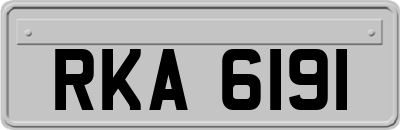 RKA 6191